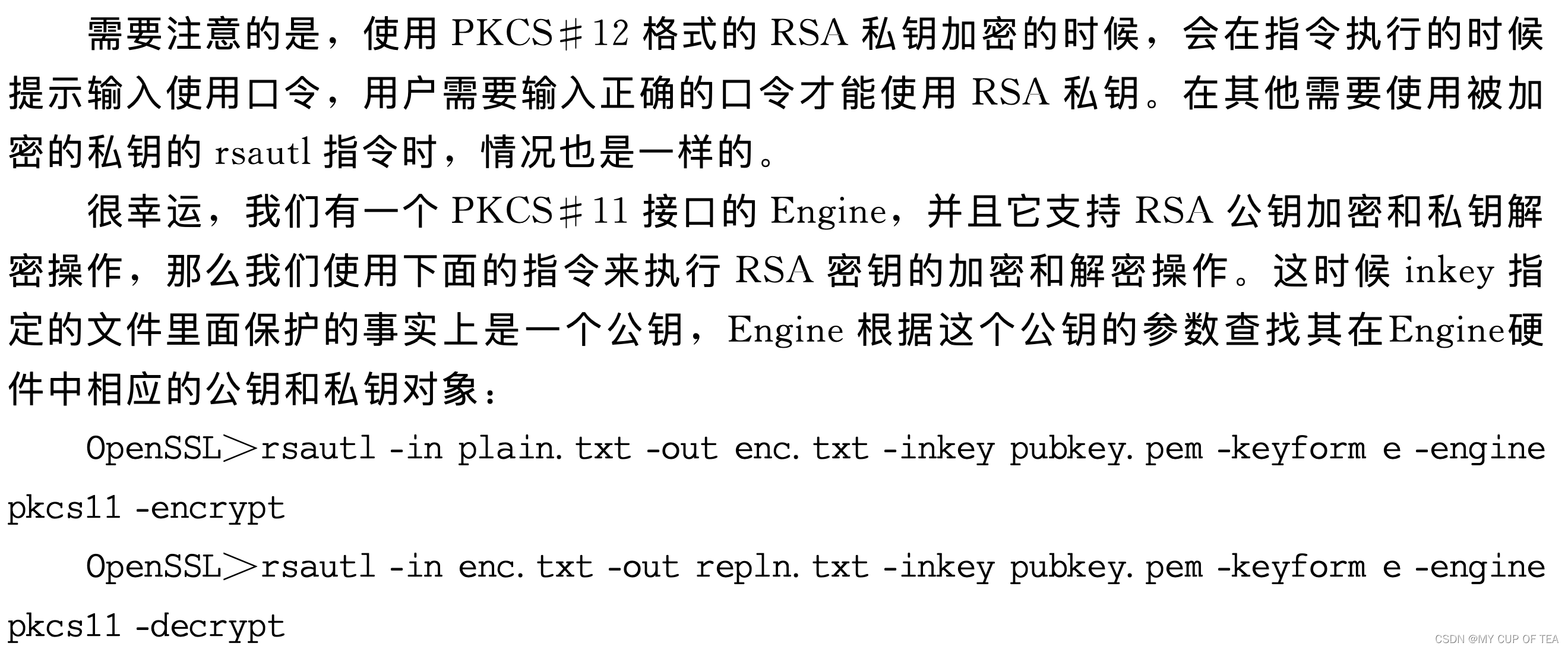 需要注意的是，使用PKCS＃12格式的RSA私钥加密的时候，会在指令执行的时候提示输入使用口令，用户需要输入正确的口令才能使用RSA私钥。在其他需要使用被加密的私钥的rsautl指令时，情况也是一样的。

很幸运，我们有一个PKCS＃11接口的Engine，并且它支持RSA公钥加密和私钥解密操作，那么我们使用下面的指令来执行RSA密钥的加密和解密操作。这时候inkey指定的文件里面保护的事实上是一个公钥，Engine根据这个公钥的参数查找其在Engine硬件中相应的公钥和私钥对象：

OpenSSL>rsautl -in plain. txt -out enc. txt -inkey pubkey. pem -keyform e -engine pkcs11 -encrypt

OpenSSL>rsautl -in enc. txt -out repln. txt -inkey pubkey. pem -keyform e -engine pkcs11 -decrypt

CSDN @MY CUP OF TEA